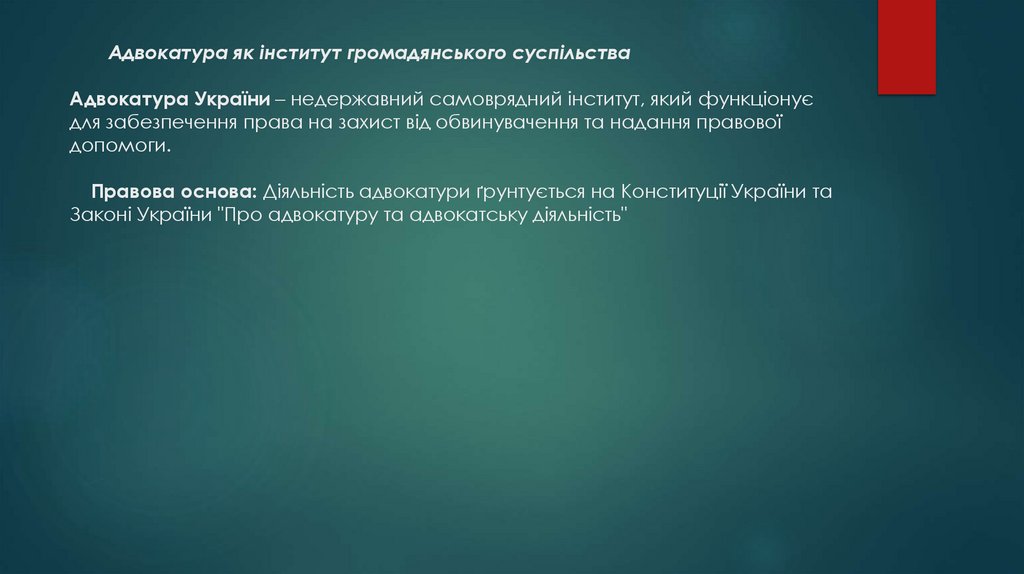 Адвокатура як інститут громадянського суспільства

Адвокатура України – недержавний самоврядний інститут, який функціонує для забезпечення права на захист від обвинувачення та надання правової допомоги.

Правова основа: Діяльність адвокатури ґрунтується на Конституції України та Законі України "Про адвокатуру та адвокатську діяльність"